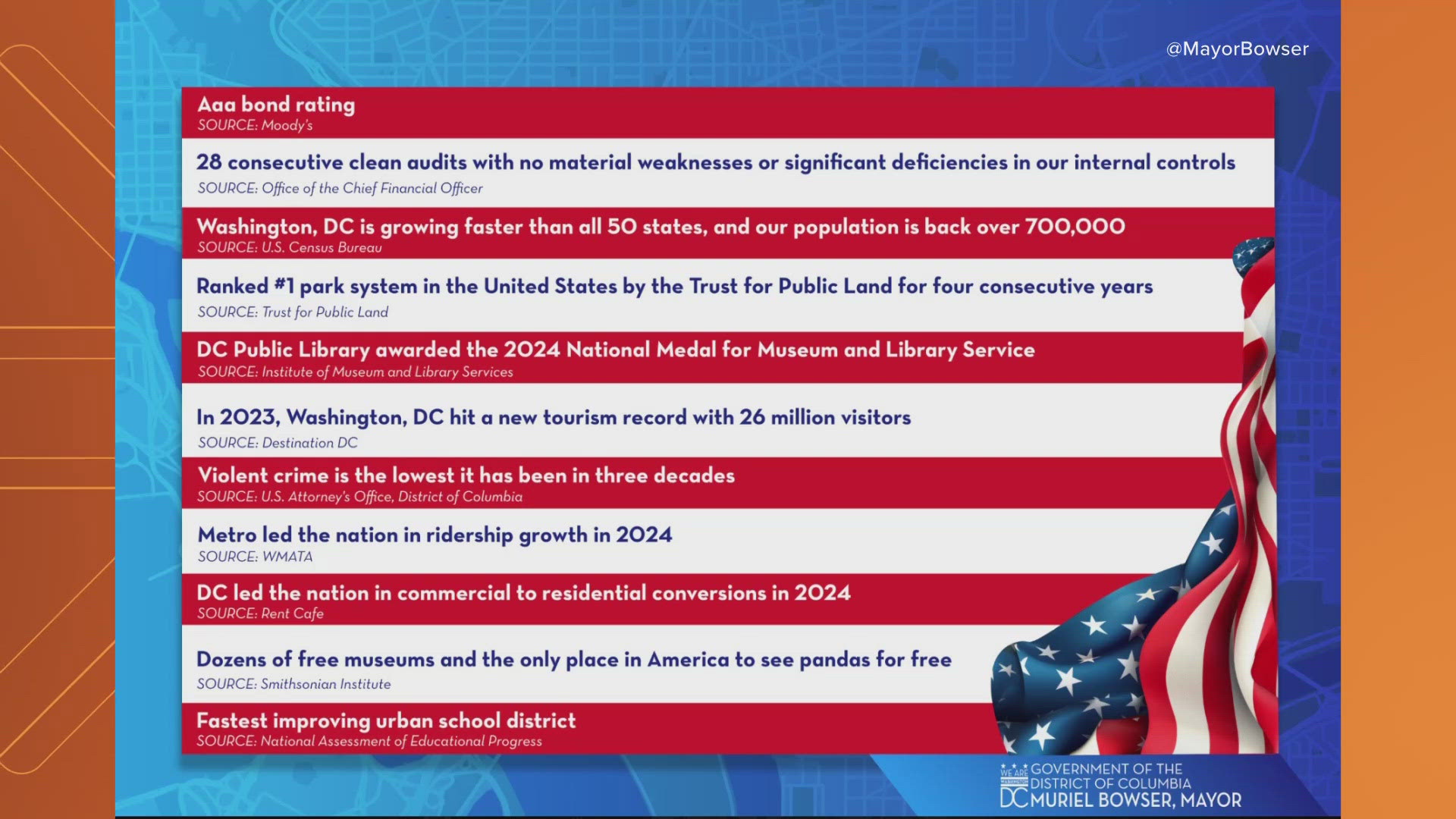 @MayorBowser

Aaa bond rating
SOURCE: Moody's

28 consecutive clean audits with no material weaknesses or significant deficiencies in our internal controls
SOURCE: Office of the Chief Financial Officer

Washington, DC is growing faster than all 50 states, and our population is back over 700,000
SOURCE: U.S. Census Bureau

Ranked #1 park system in the United States by the Trust for Public Land for four consecutive years
SOURCE: Trust for Public Land

DC Public Library awarded the 2024 National Medal for Museum and Library Service
SOURCE: Institute of Museum and Library Services

In 2023, Washington, DC hit a new tourism record with 26 million visitors
SOURCE: Destination DC

Violent crime is the lowest it has been in three decades
SOURCE: U.S. Attorney's Office, District of Columbia

Metro led the nation in ridership growth in 2024
SOURCE: WMATA

DC led the nation in commercial to residential conversions in 2024
SOURCE: Rent Cafe

Dozens of free museums and the only place in America to see pandas for free
SOURCE: Smithsonian Institute

Fastest improving urban school district
SOURCE: National Assessment of Educational Progress

WE ARE WASHINGTON DC GOVERNMENT OF THE DISTRICT OF COLUMBIA MURIEL BOWSER, MAYOR